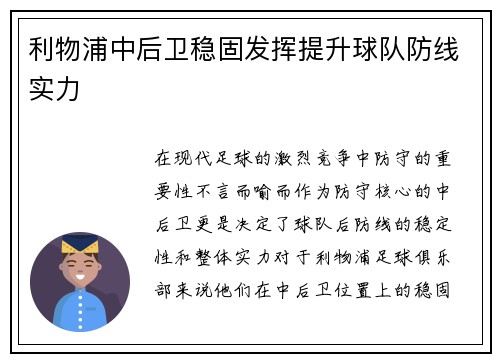 利物浦中后卫稳固发挥提升球队防线实力

在现代足球的激烈竞争中防守的重要性不言而喻而作为防守核心的中后卫更是决定了球队后防线的稳定性和整体实力对于利物浦足球俱乐部来说他们在中后卫位置上的稳固